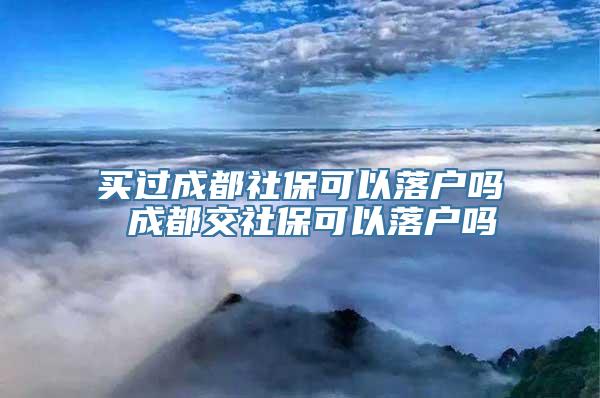 买过成都社保可以落户吗 成都交社保可以落户吗